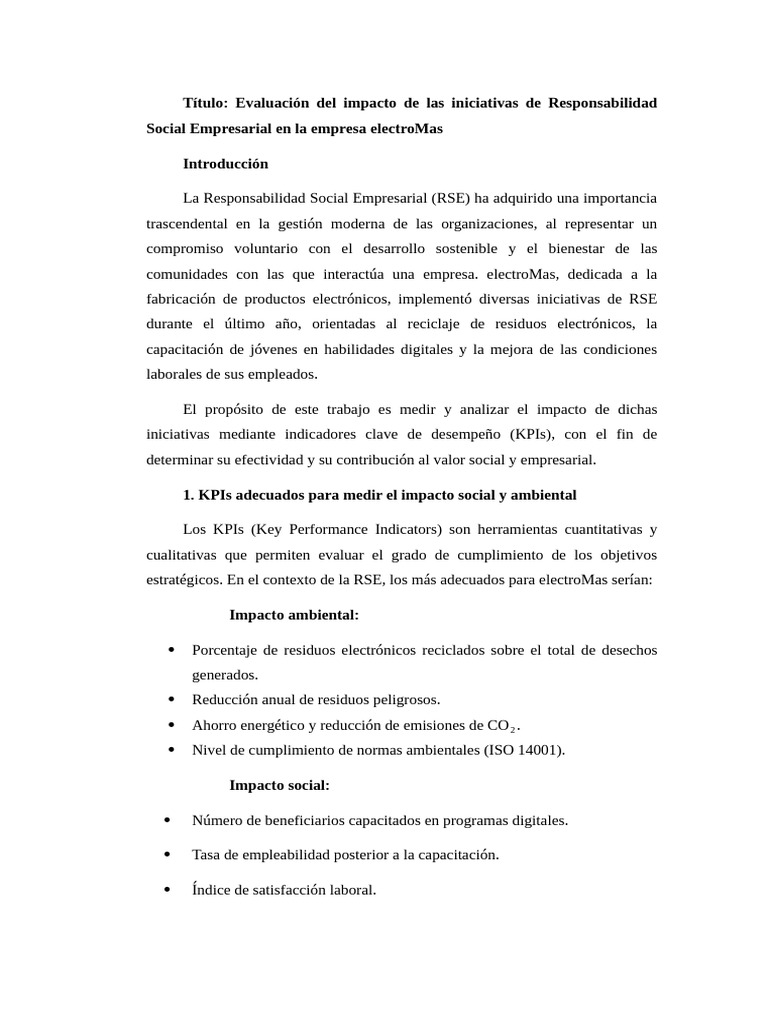 Título: Evaluación del impacto de las iniciativas de Responsabilidad Social Empresarial en la empresa electroMas

Introducción

La Responsabilidad Social Empresarial (RSE) ha adquirido una importancia trascendental en la gestión moderna de las organizaciones, al representar un compromiso voluntario con el desarrollo sostenible y el bienestar de las comunidades con las que interactúa una empresa. electroMas, dedicada a la fabricación de productos electrónicos, implementó diversas iniciativas de RSE durante el último año, orientadas al reciclaje de residuos electrónicos, la capacitación de jóvenes en habilidades digitales y la mejora de las condiciones laborales de sus empleados.

El propósito de este trabajo es medir y analizar el impacto de dichas iniciativas mediante indicadores clave de desempeño (KPIs), con el fin de determinar su efectividad y su contribución al valor social y empresarial.

1. KPIs adecuados para medir el impacto social y ambiental

Los KPIs (Key Performance Indicators) son herramientas cuantitativas y cualitativas que permiten evaluar el grado de cumplimiento de los objetivos estratégicos. En el contexto de la RSE, los más adecuados para electroMas serían:

Impacto ambiental:

• Porcentaje de residuos electrónicos reciclados sobre el total de desechos generados.
• Reducción anual de residuos peligrosos.
• Ahorro energético y reducción de emisiones de $CO_2$.
• Nivel de cumplimiento de normas ambientales (ISO 14001).

Impacto social:

• Número de beneficiarios capacitados en programas digitales.

• Tasa de empleabilidad posterior a la capacitación.

• Índice de satisfacción laboral.